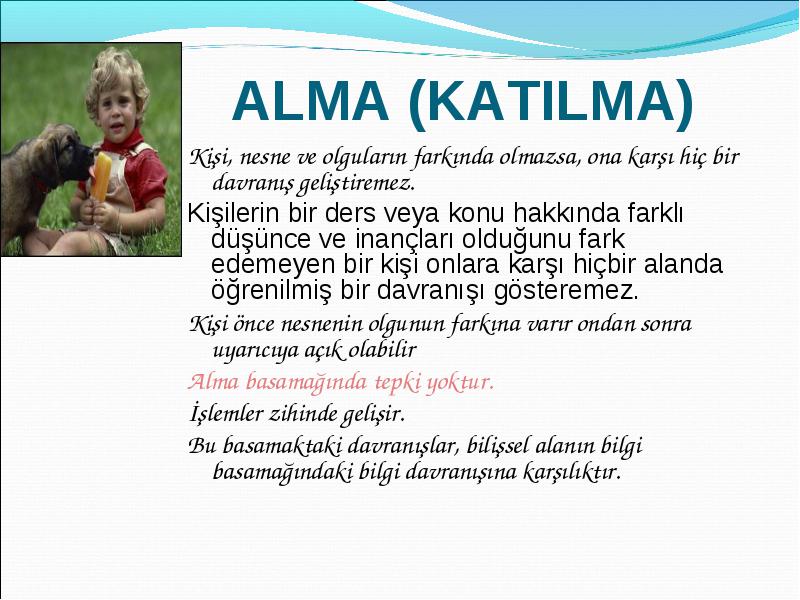 ALMA (KATILMA)

Kişi, nesne ve olguların farkında olmazsa, ona karşı hiç bir davranış geliştiremez.

Kişilerin bir ders veya konu hakkında farklı düşünce ve inançları olduğunu fark edemeyen bir kişi onlara karşı hiçbir alanda öğrenilmiş bir davranışı gösteremez.

Kişi önce nesnenin olgunun farkına varır ondan sonra uyarıcıya açık olabilir

Alma basamağında tepki yoktur.

İşlemler zihinde gelişir.

Bu basamaktaki davranışlar, bilişsel alanın bilgi basamağındaki bilgi davranışına karşılıktır.